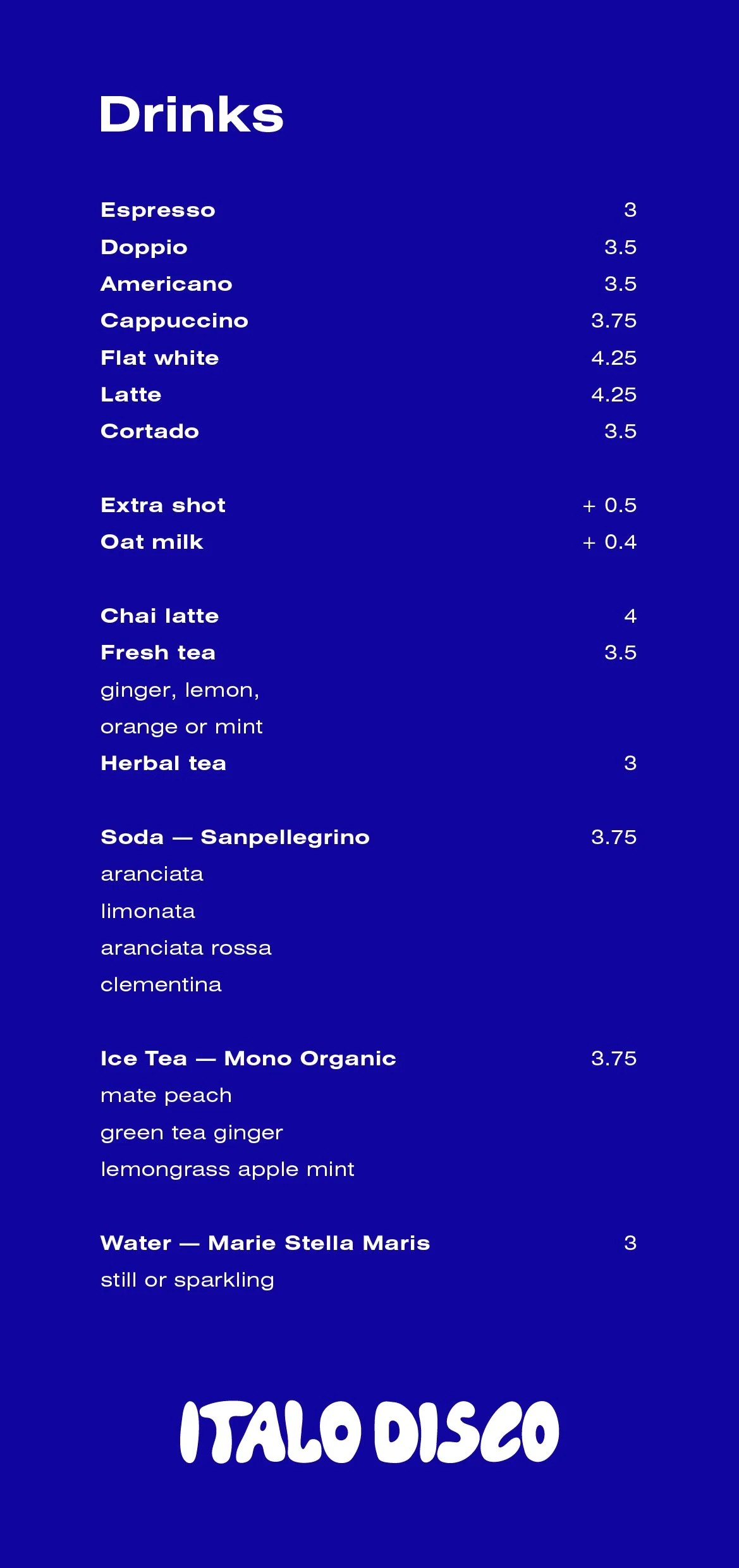 Drinks

Espresso 3
Doppio 3.5
Americano 3.5
Cappuccino 3.75
Flat white 4.25
Latte 4.25
Cortado 3.5

Extra shot + 0.5
Oat milk + 0.4

Chai latte 4
Fresh tea 3.5
ginger, lemon, orange or mint
Herbal tea 3

Soda — Sanpellegrino 3.75
aranciata
limonata
aranciata rossa
clementina

Ice Tea — Mono Organic 3.75
mate peach
green tea ginger
lemongrass apple mint

Water — Marie Stella Maris 3
still or sparkling

ITALO DISCO